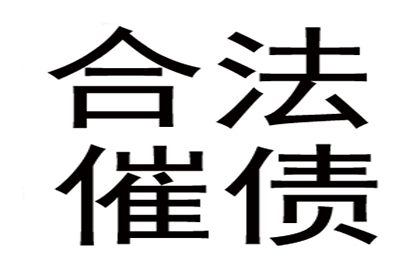 合法
催债